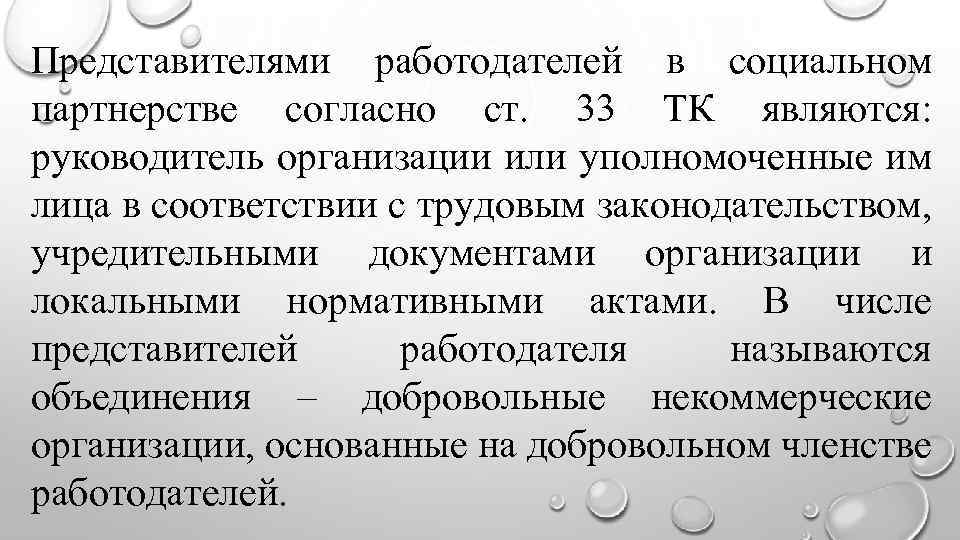 Представителями работодателей в социальном партнерстве согласно ст. 33 ТК являются: руководитель организации или уполномоченные им лица в соответствии с трудовым законодательством, учредительными документами организации и локальными нормативными актами. В числе представителей работодателя называются объединения – добровольные некоммерческие организации, основанные на добровольном членстве работодателей.